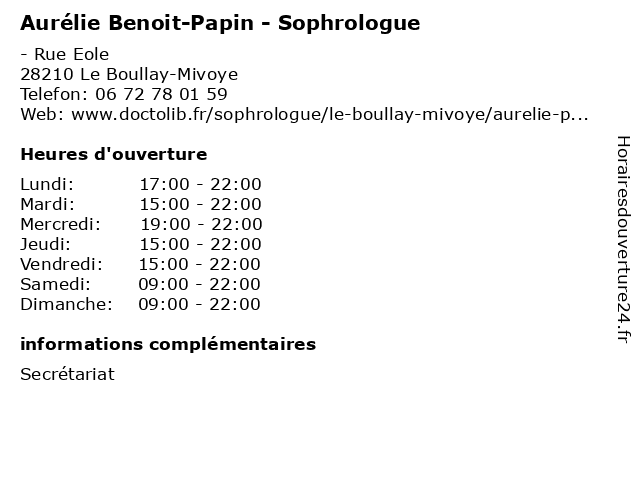 Aurélie Benoit-Papin - Sophrologue

- Rue Eole
28210 Le Boullay-Mivoye
Telefon: 06 72 78 01 59
Web: www.doctolib.fr/sophrologue/le-boullay-mivoye/aurelie-p...

Heures d'ouverture

| Lundi: | 17:00 - 22:00 |
|---|---|
| Mardi: | 15:00 - 22:00 |
| Mercredi: | 19:00 - 22:00 |
| Jeudi: | 15:00 - 22:00 |
| Vendredi: | 15:00 - 22:00 |
| Samedi: | 09:00 - 22:00 |
| Dimanche: | 09:00 - 22:00 |

informations complémentaires

Secrétariat

Horairesdouverture24.fr